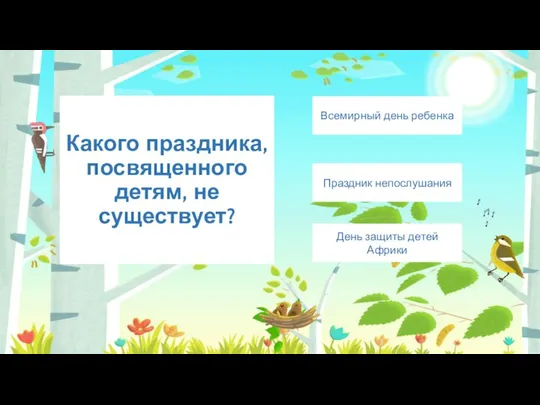 Какого праздника, посвященного детям, не существует?

Всемирный день ребенка

Праздник непослушания

День защиты детей Африки